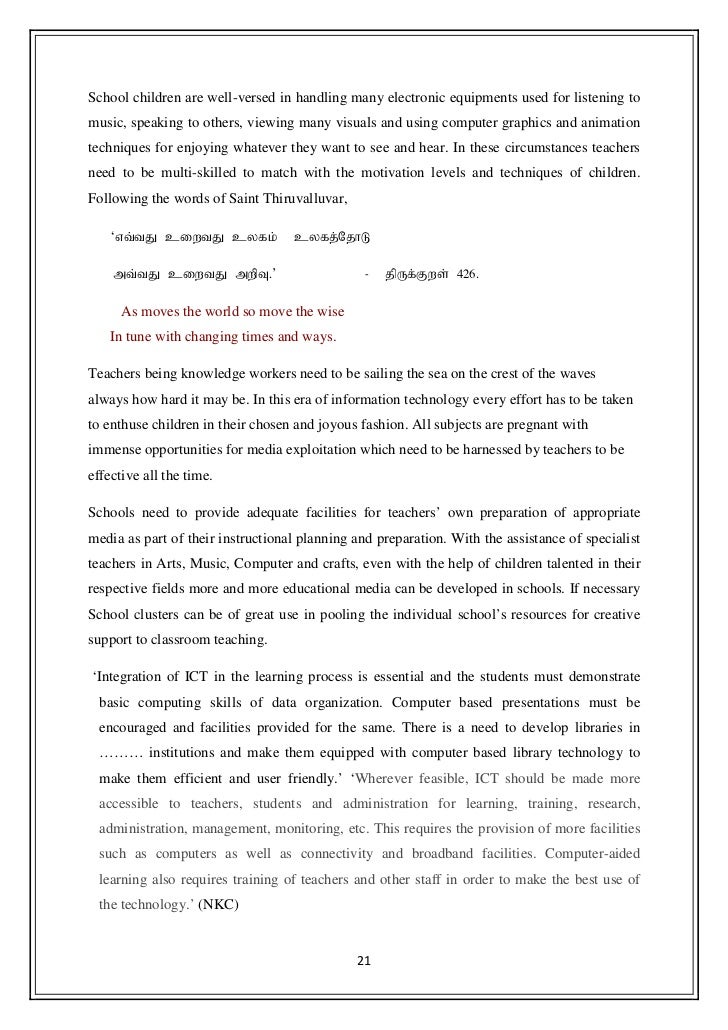 School children are well-versed in handling many electronic equipments used for listening to music, speaking to others, viewing many visuals and using computer graphics and animation techniques for enjoying whatever they want to see and hear. In these circumstances teachers need to be multi-skilled to match with the motivation levels and techniques of children. Following the words of Saint Thiruvalluvar,

'எவ்வது உறைவது உலகம் உலகத்தோடு

அவ்வது உறைவது அறிவு.' - திருக்குறள் 426.

As moves the world so move the wise
In tune with changing times and ways.

Teachers being knowledge workers need to be sailing the sea on the crest of the waves always how hard it may be. In this era of information technology every effort has to be taken to enthuse children in their chosen and joyous fashion. All subjects are pregnant with immense opportunities for media exploitation which need to be harnessed by teachers to be effective all the time.

Schools need to provide adequate facilities for teachers' own preparation of appropriate media as part of their instructional planning and preparation. With the assistance of specialist teachers in Arts, Music, Computer and crafts, even with the help of children talented in their respective fields more and more educational media can be developed in schools. If necessary School clusters can be of great use in pooling the individual school's resources for creative support to classroom teaching.

'Integration of ICT in the learning process is essential and the students must demonstrate basic computing skills of data organization. Computer based presentations must be encouraged and facilities provided for the same. There is a need to develop libraries in ……… institutions and make them equipped with computer based library technology to make them efficient and user friendly.' 'Wherever feasible, ICT should be made more accessible to teachers, students and administration for learning, training, research, administration, management, monitoring, etc. This requires the provision of more facilities such as computers as well as connectivity and broadband facilities. Computer-aided learning also requires training of teachers and other staff in order to make the best use of the technology.' (NKC)

21